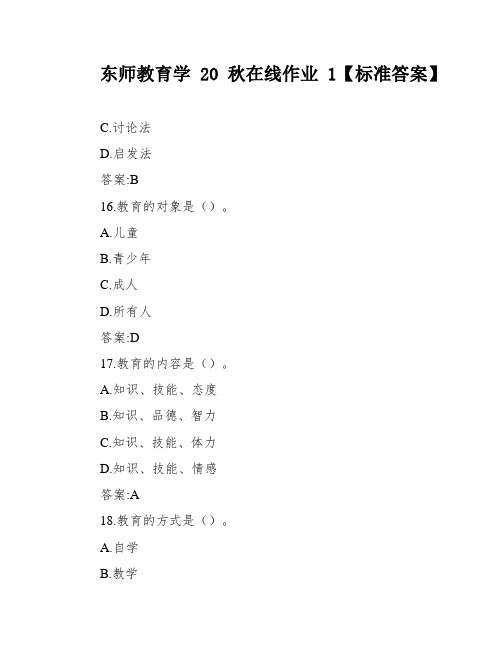 东师教育学 20 秋在线作业 1【标准答案】

C.讨论法

D.启发法

答案:B

16.教育的对象是（）。

A.儿童

B.青少年

C.成人

D.所有人

答案:D

17.教育的内容是（）。

A.知识、技能、态度

B.知识、品德、智力

C.知识、技能、体力

D.知识、技能、情感

答案:A

18.教育的方式是（）。

A.自学

B.教学